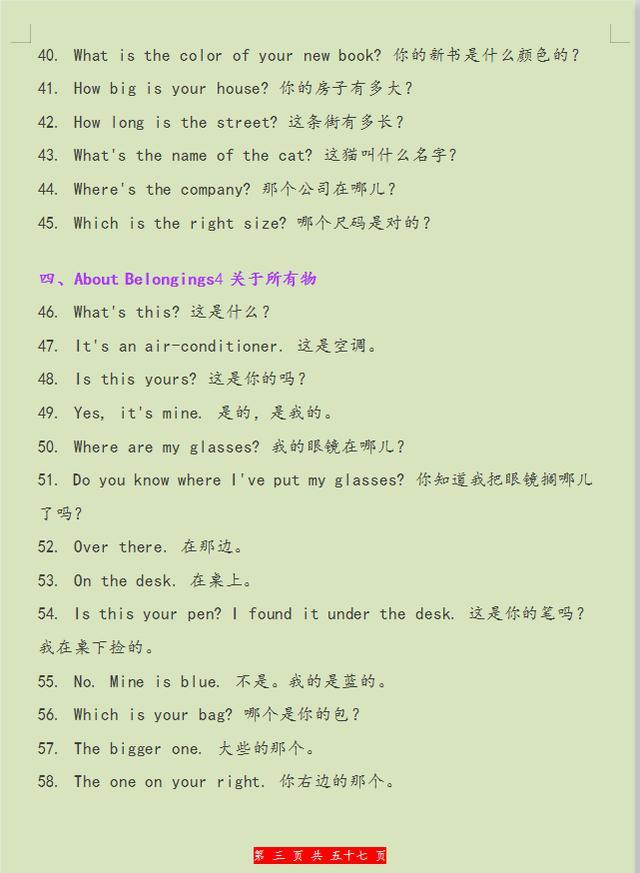 40. What is the color of your new book? 你的新书是什么颜色的？

41. How big is your house? 你的房子有多大？

42. How long is the street? 这条街有多长？

43. What's the name of the cat? 这猫叫什么名字？

44. Where's the company? 那个公司在哪儿？

45. Which is the right size? 哪个尺码是对的？

四、About Belongings4 关于所有物

46. What's this? 这是什么？

47. It's an air-conditioner. 这是空调。

48. Is this yours? 这是你的吗？

49. Yes, it's mine. 是的，是我的。

50. Where are my glasses? 我的眼镜在哪儿？

51. Do you know where I've put my glasses? 你知道我把眼镜搁哪儿了吗？

52. Over there. 在那边。

53. On the desk. 在桌上。

54. Is this your pen? I found it under the desk. 这是你的笔吗？我在桌下捡的。

55. No. Mine is blue. 不是。我的是蓝的。

56. Which is your bag? 哪个是你的包？

57. The bigger one. 大些的那个。

58. The one on your right. 你右边的那个。

第 三 页 共 五十七 页